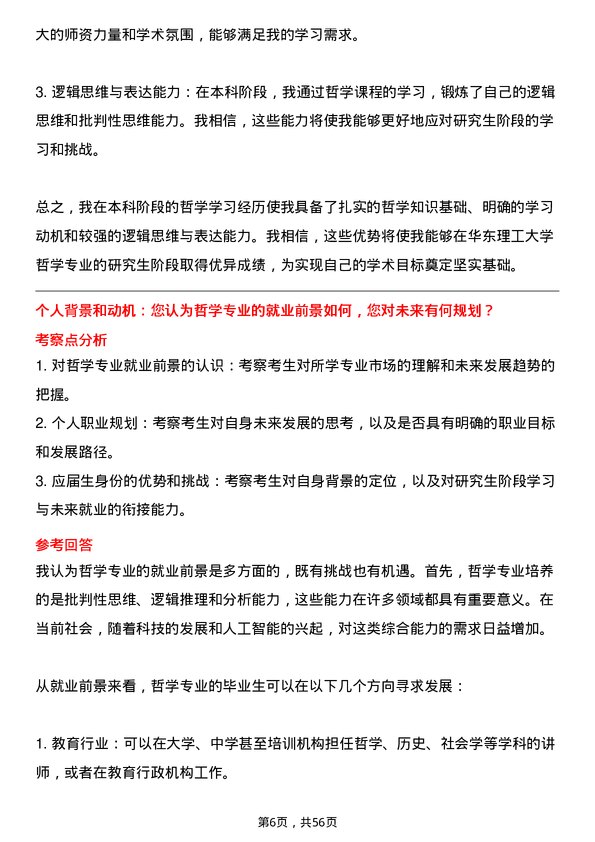 大的师资力量和学术氛围，能够满足我的学习需求。

3. 逻辑思维与表达能力：在本科阶段，我通过哲学课程的学习，锻炼了自己的逻辑思维和批判性思维能力。我相信，这些能力将使我能够更好地应对研究生阶段的学习和挑战。

总之，我在本科阶段的哲学学习经历使我具备了扎实的哲学知识基础、明确的学习动机和较强的逻辑思维与表达能力。我相信，这些优势将使我能够在华东理工大学哲学专业的研究生阶段取得优异成绩，为实现自己的学术目标奠定坚实基础。

个人背景和动机：您认为哲学专业的就业前景如何，您对未来有何规划？
考察点分析
1. 对哲学专业就业前景的认识：考察考生对所学专业市场的理解和未来发展趋势的把握。
2. 个人职业规划：考察考生对自身未来发展的思考，以及是否具有明确的职业目标和发展路径。
3. 应届生身份的优势和挑战：考察考生对自身背景的定位，以及对研究生阶段学习与未来就业的衔接能力。
参考回答
我认为哲学专业的就业前景是多方面的，既有挑战也有机遇。首先，哲学专业培养的是批判性思维、逻辑推理和分析能力，这些能力在许多领域都具有重要意义。在当前社会，随着科技的发展和人工智能的兴起，对这类综合能力的需求日益增加。

从就业前景来看，哲学专业的毕业生可以在以下几个方向寻求发展：

1. 教育行业：可以在大学、中学甚至培训机构担任哲学、历史、社会学等学科的讲师，或者在教育行政机构工作。

第6页，共56页